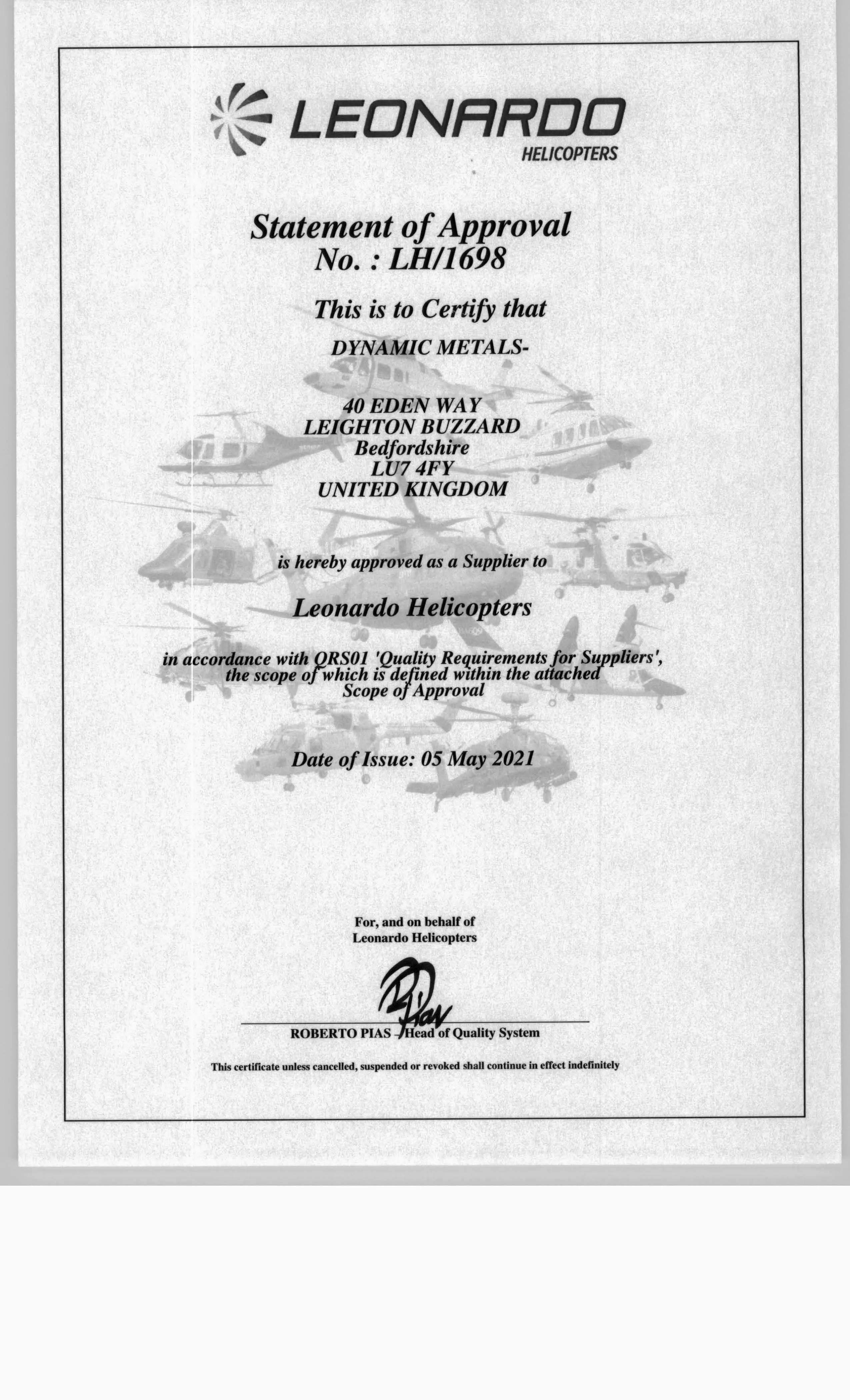 LEONARDO
HELICOPTERS

Statement of Approval
No. : LH/1698

This is to Certify that

DYNAMIC METALS-

40 EDEN WAY
LEIGHTON BUZZARD
Bedfordshire
LU7 4FY
UNITED KINGDOM

is hereby approved as a Supplier to

Leonardo Helicopters

in accordance with QRS01 'Quality Requirements for Suppliers', the scope of which is defined within the attached Scope of Approval

Date of Issue: 05 May 2021

For, and on behalf of
Leonardo Helicopters

ROBERTO PIAS - Head of Quality System

This certificate unless cancelled, suspended or revoked shall continue in effect indefinitely